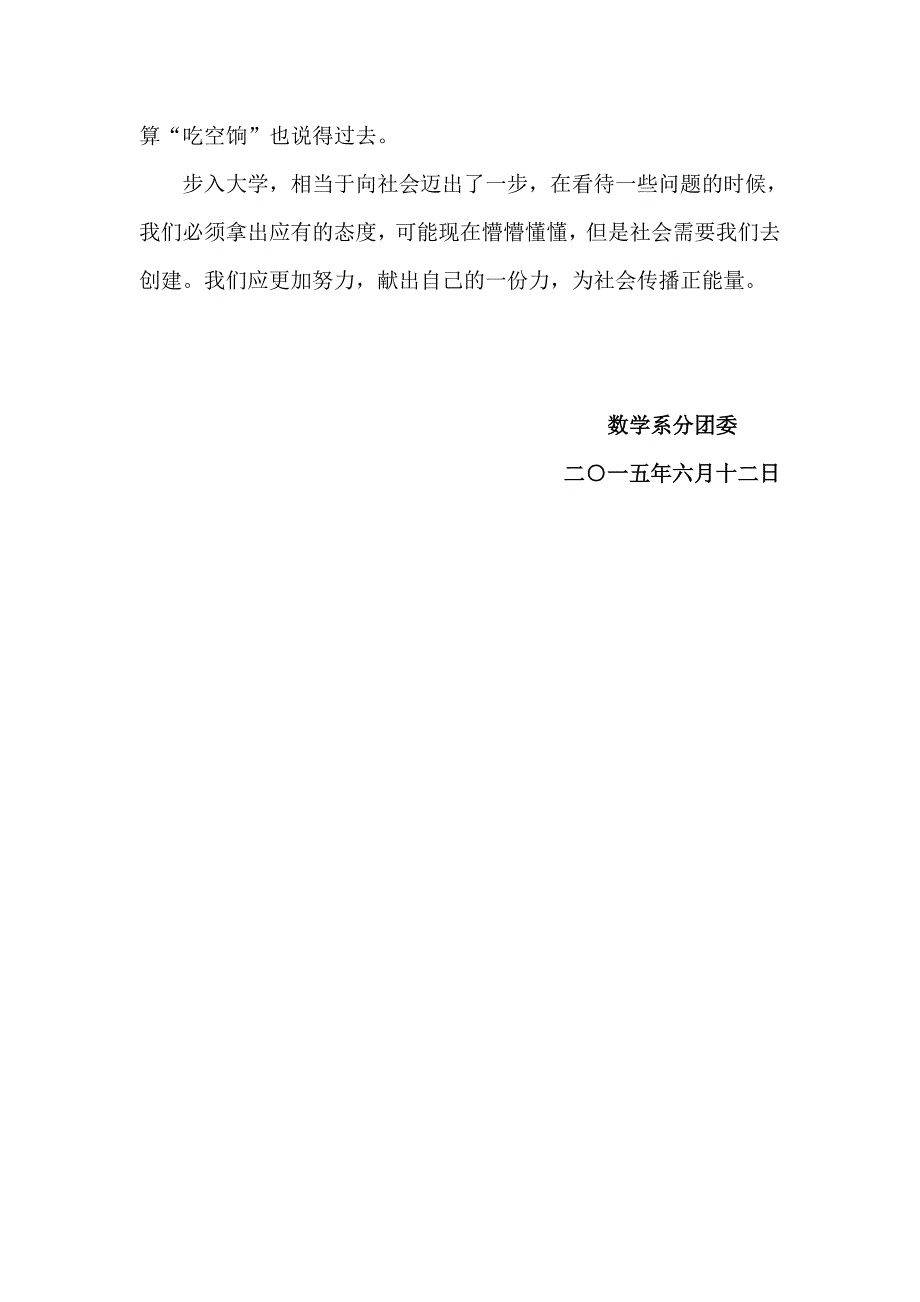 算“吃空饷”也说得过去。

步入大学，相当于向社会迈出了一步，在看待一些问题的时候，我们必须拿出应有的态度，可能现在懵懵懂懂，但是社会需要我们去创建。我们应更加努力，献出自己的一份力，为社会传播正能量。

数学系分团委

二〇一五年六月十二日